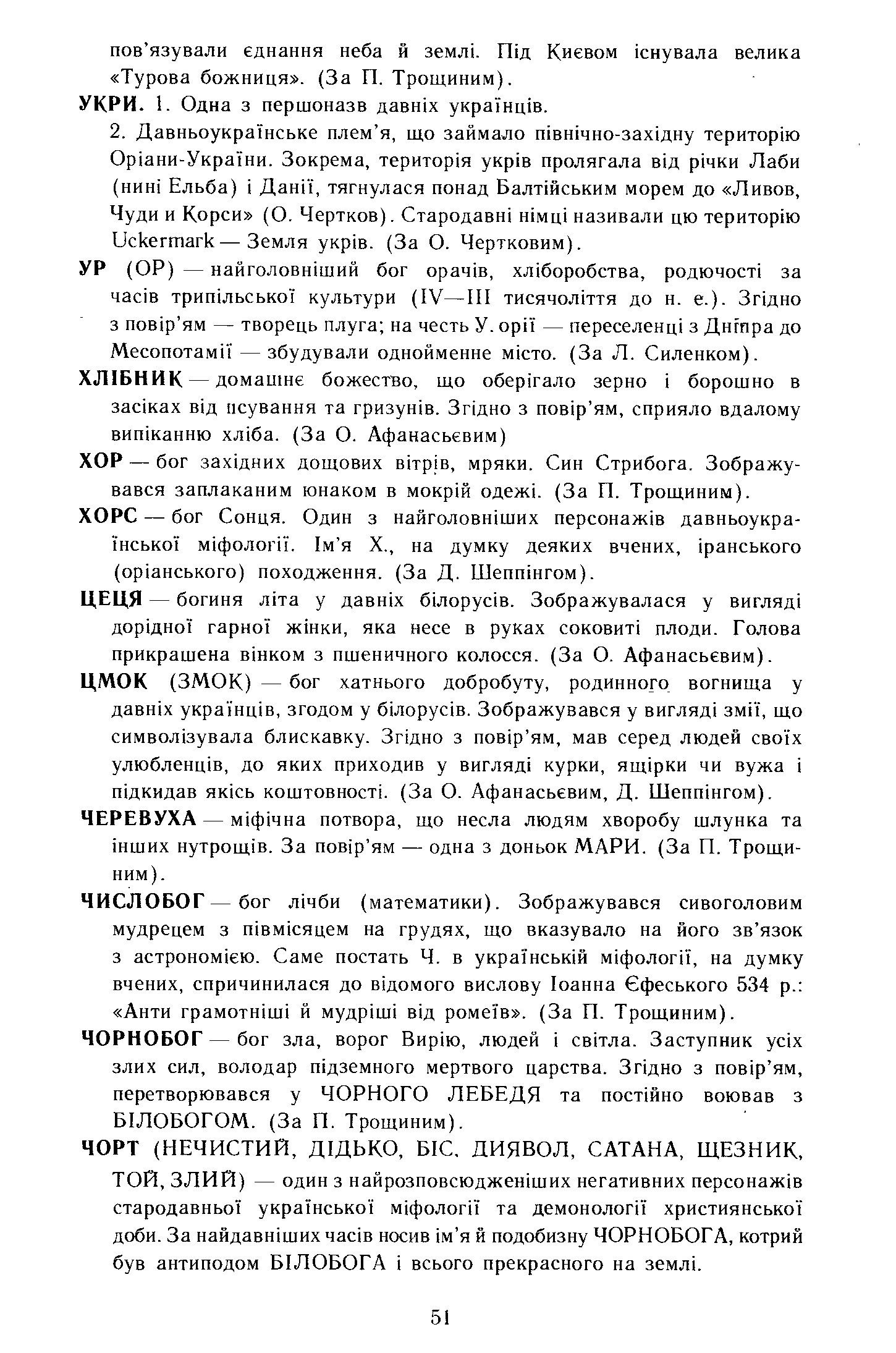 пов'язували єднання неба й землі. Під Києвом існувала велика «Турова божниця». (За П. Трощиним).

УКРИ. 1. Одна з першоназв давніх українців.

2. Давньоукраїнське плем'я, що займало північно-західну територію Оріани-України. Зокрема, територія укрів пролягала від річки Лаби (нині Ельба) і Данії, тягнулася понад Балтійським морем до «Ливов, Чуди и Корси» (О. Чертков). Стародавні німці називали цю територію Uckermark — Земля укрів. (За О. Чертковим).

УР (ОР) — найголовніший бог орачів, хліборобства, родючості за часів трипільської культури (IV—III тисячоліття до н. е.). Згідно з повір'ям — творець плуга; на честь У. орії — переселенці з Дніпра до Месопотамії — збудували однойменне місто. (За Л. Силенком).

ХЛІБНИК — домашнє божество, що оберігало зерно і борошно в засіках від псування та гризунів. Згідно з повір'ям, сприяло вдалому випіканню хліба. (За О. Афанасьєвим)

ХОР — бог західних дощових вітрів, мряки. Син Стрибога. Зображувався заплаканим юнаком в мокрій одежі. (За П. Трощиним).

ХОРС — бог Сонця. Один з найголовніших персонажів давньоукраїнської міфології. Ім'я Х., на думку деяких вчених, іранського (оріанського) походження. (За Д. Шеппінгом).

ЦЕЦЯ — богиня літа у давніх білорусів. Зображувалася у вигляді дорідної гарної жінки, яка несе в руках соковиті плоди. Голова прикрашена вінком з пшеничного колосся. (За О. Афанасьєвим).

ЦМОК (ЗМОК) — бог хатнього добробуту, родинного вогнища у давніх українців, згодом у білорусів. Зображувався у вигляді змії, що символізувала блискавку. Згідно з повір'ям, мав серед людей своїх улюбленців, до яких приходив у вигляді курки, ящірки чи вужа і підкидав якісь коштовності. (За О. Афанасьєвим, Д. Шеппінгом).

ЧЕРЕВУХА — міфічна потвора, що несла людям хворобу шлунка та інших нутрощів. За повір'ям — одна з доньок МАРИ. (За П. Трощиним).

ЧИСЛОБОГ — бог лічби (математики). Зображувався сивоголовим мудрецем з півмісяцем на грудях, що вказувало на його зв'язок з астрономією. Саме постать Ч. в українській міфології, на думку вчених, спричинилася до відомого вислову Іоанна Єфеського 534 р.: «Анти грамотніші й мудріші від ромеїв». (За П. Трощиним).

ЧОРНОБОГ — бог зла, ворог Вирію, людей і світла. Заступник усіх злих сил, володар підземного мертвого царства. Згідно з повір'ям, перетворювався у ЧОРНОГО ЛЕБЕДЯ та постійно воював з БІЛОБОГОМ. (За П. Трощиним).

ЧОРТ (НЕЧИСТИЙ, ДІДЬКО, БІС, ДИЯВОЛ, САТАНА, ЩЕЗНИК, ТОЙ, ЗЛИЙ) — один з найрозповсюдженіших негативних персонажів стародавньої української міфології та демонології християнської доби. За найдавніших часів носив ім'я й подобизну ЧОРНОБОГА, котрий був антиподом БІЛОБОГА і всього прекрасного на землі.

51